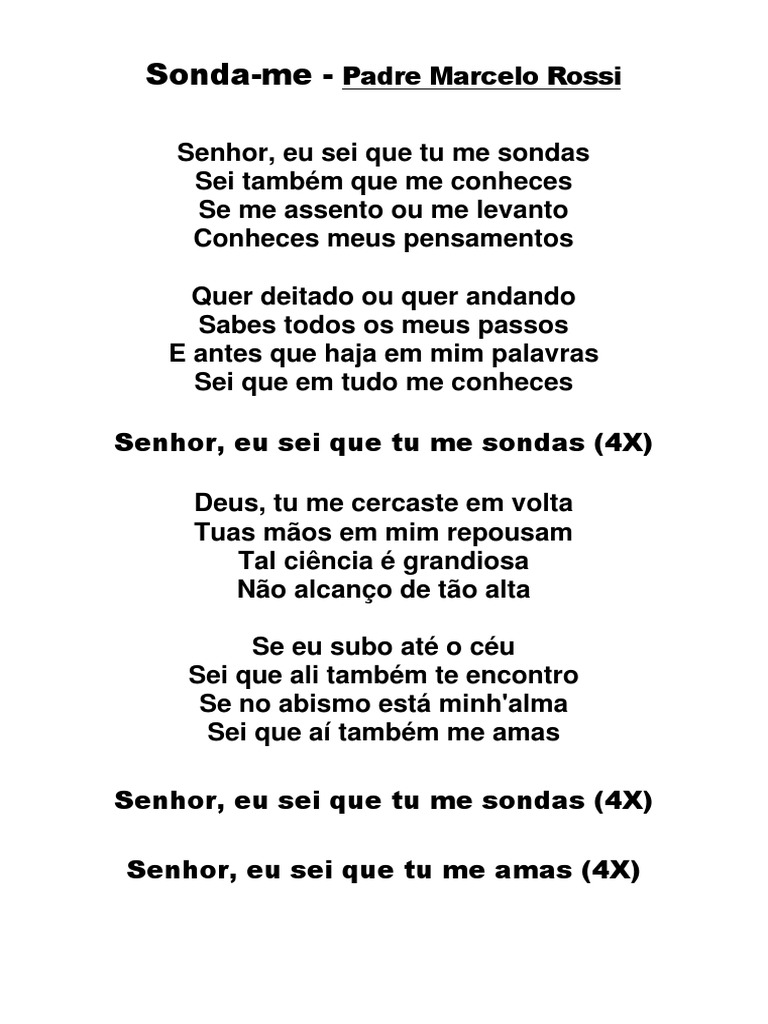 Sonda-me - Padre Marcelo Rossi

Senhor, eu sei que tu me sondas
Sei também que me conheces
Se me assento ou me levanto
Conheces meus pensamentos

Quer deitado ou quer andando
Sabes todos os meus passos
E antes que haja em mim palavras
Sei que em tudo me conheces

Senhor, eu sei que tu me sondas (4X)

Deus, tu me cercaste em volta
Tuas mãos em mim repousam
Tal ciência é grandiosa
Não alcanço de tão alta

Se eu subo até o céu
Sei que ali também te encontro
Se no abismo está minh'alma
Sei que aí também me amas

Senhor, eu sei que tu me sondas (4X)

Senhor, eu sei que tu me amas (4X)